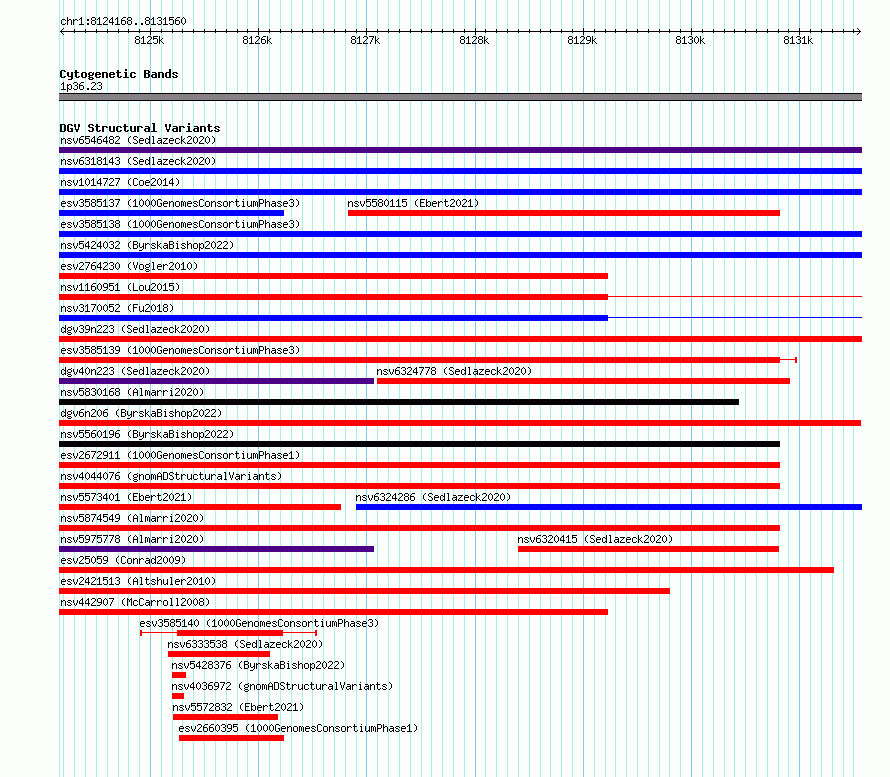 chr1:8124168..8131560

8125k 8126k 8127k 8128k 8129k 8130k 8131k

Cytogenetic Bands
1p36.23

DGV Structural Variants
nsv6546482 (Sedlazeck2020)
nsv6318143 (Sedlazeck2020)
nsv1014727 (Coe2014)
esv3585137 (1000GenomesConsortiumPhase3)
nsv5580115 (Ebert2021)
esv3585138 (1000GenomesConsortiumPhase3)
nsv5424032 (ByrskaBishop2022)
esv2764230 (Vogler2010)
nsv1160951 (Lou2015)
nsv3170052 (Fu2018)
dgv39n223 (Sedlazeck2020)
esv3585139 (1000GenomesConsortiumPhase3)
dgv40n223 (Sedlazeck2020)
nsv6324778 (Sedlazeck2020)
nsv5830168 (Almarri2020)
dgv6n206 (ByrskaBishop2022)
nsv5560196 (ByrskaBishop2022)
esv2672911 (1000GenomesConsortiumPhase1)
nsv4044076 (gnomADStructuralVariants)
nsv5573401 (Ebert2021)
nsv6324286 (Sedlazeck2020)
nsv5874549 (Almarri2020)
nsv5975778 (Almarri2020)
nsv6320415 (Sedlazeck2020)
esv25059 (Conrad2009)
esv2421513 (Altshuler2010)
nsv442907 (McCarroll2008)
esv3585140 (1000GenomesConsortiumPhase3)
nsv6333538 (Sedlazeck2020)
nsv5428376 (ByrskaBishop2022)
nsv4036972 (gnomADStructuralVariants)
nsv5572832 (Ebert2021)
esv2660395 (1000GenomesConsortiumPhase1)